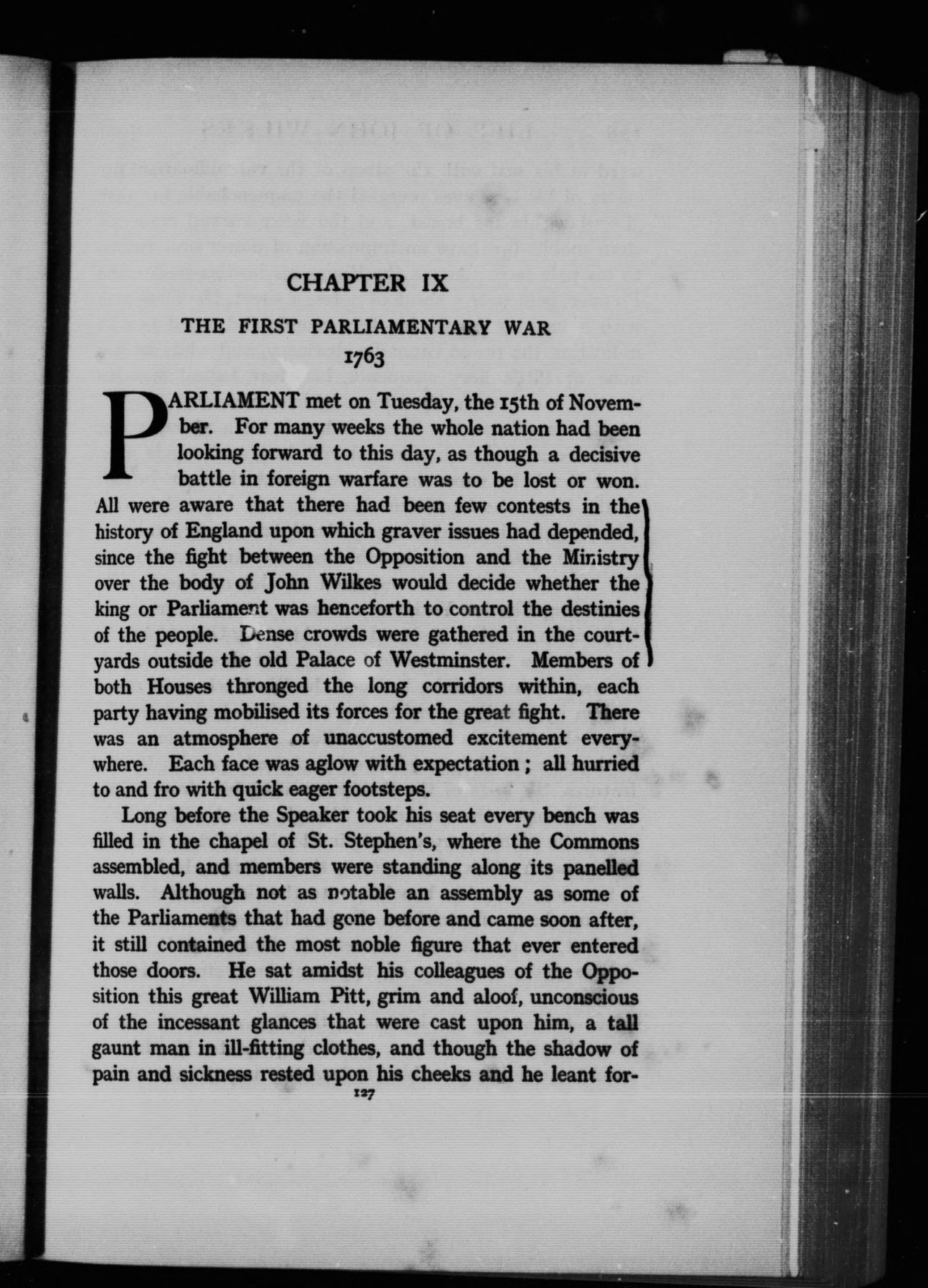 CHAPTER IX

THE FIRST PARLIAMENTARY WAR
1763

PARLIAMENT met on Tuesday, the 15th of November. For many weeks the whole nation had been looking forward to this day, as though a decisive battle in foreign warfare was to be lost or won. All were aware that there had been few contests in the history of England upon which graver issues had depended, since the fight between the Opposition and the Ministry over the body of John Wilkes would decide whether the king or Parliament was henceforth to control the destinies of the people. Dense crowds were gathered in the courtyards outside the old Palace of Westminster. Members of both Houses thronged the long corridors within, each party having mobilised its forces for the great fight. There was an atmosphere of unaccustomed excitement everywhere. Each face was aglow with expectation; all hurried to and fro with quick eager footsteps.

Long before the Speaker took his seat every bench was filled in the chapel of St. Stephen's, where the Commons assembled, and members were standing along its panelled walls. Although not as notable an assembly as some of the Parliaments that had gone before and came soon after, it still contained the most noble figure that ever entered those doors. He sat amidst his colleagues of the Opposition this great William Pitt, grim and aloof, unconscious of the incessant glances that were cast upon him, a tall gaunt man in ill-fitting clothes, and though the shadow of pain and sickness rested upon his cheeks and he leant for-

127